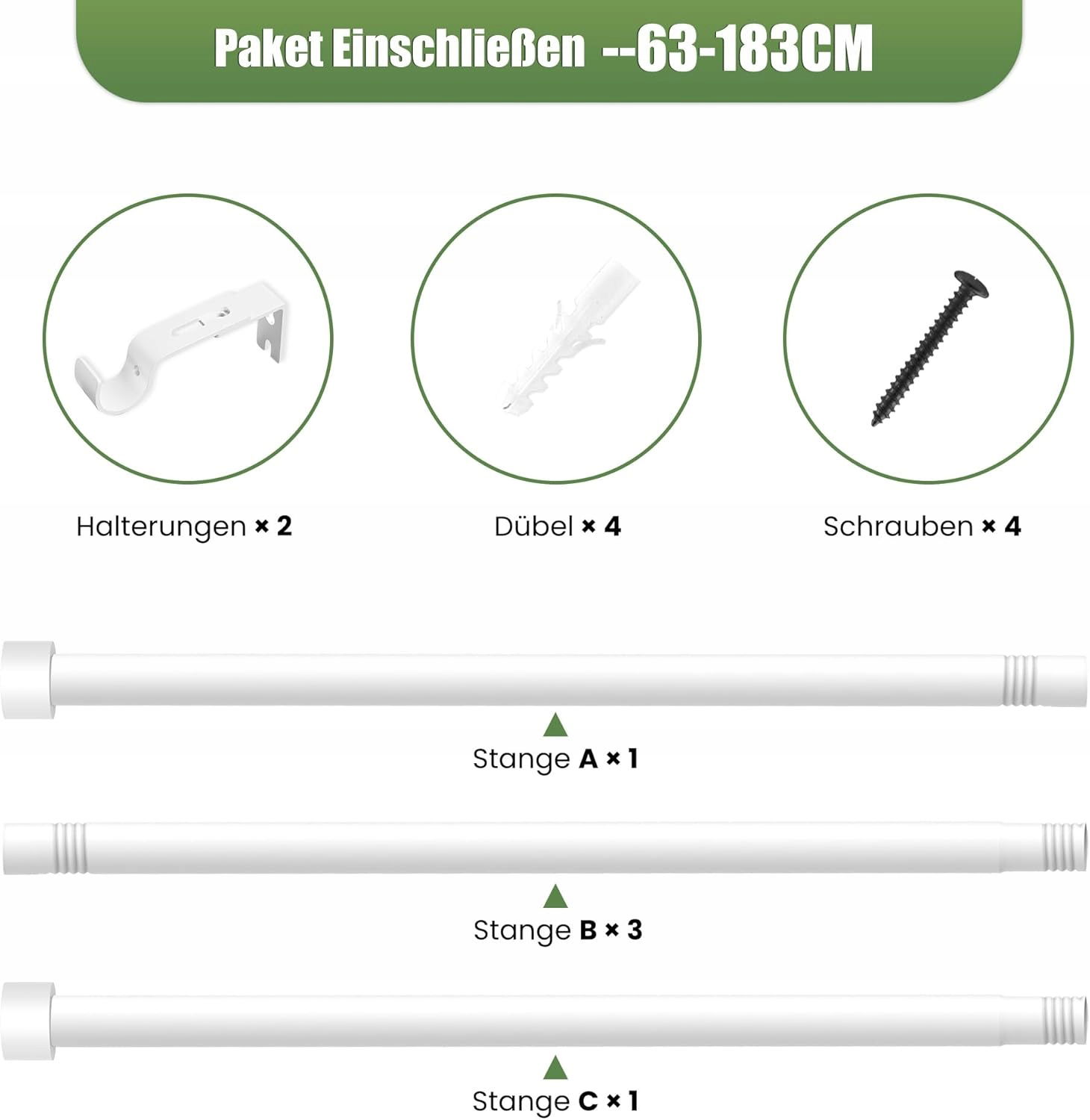 Paket Einschließen --63-183CM

Halterungen × 2

Dübel × 4

Schrauben × 4

Stange A × 1

Stange B × 3

Stange C × 1